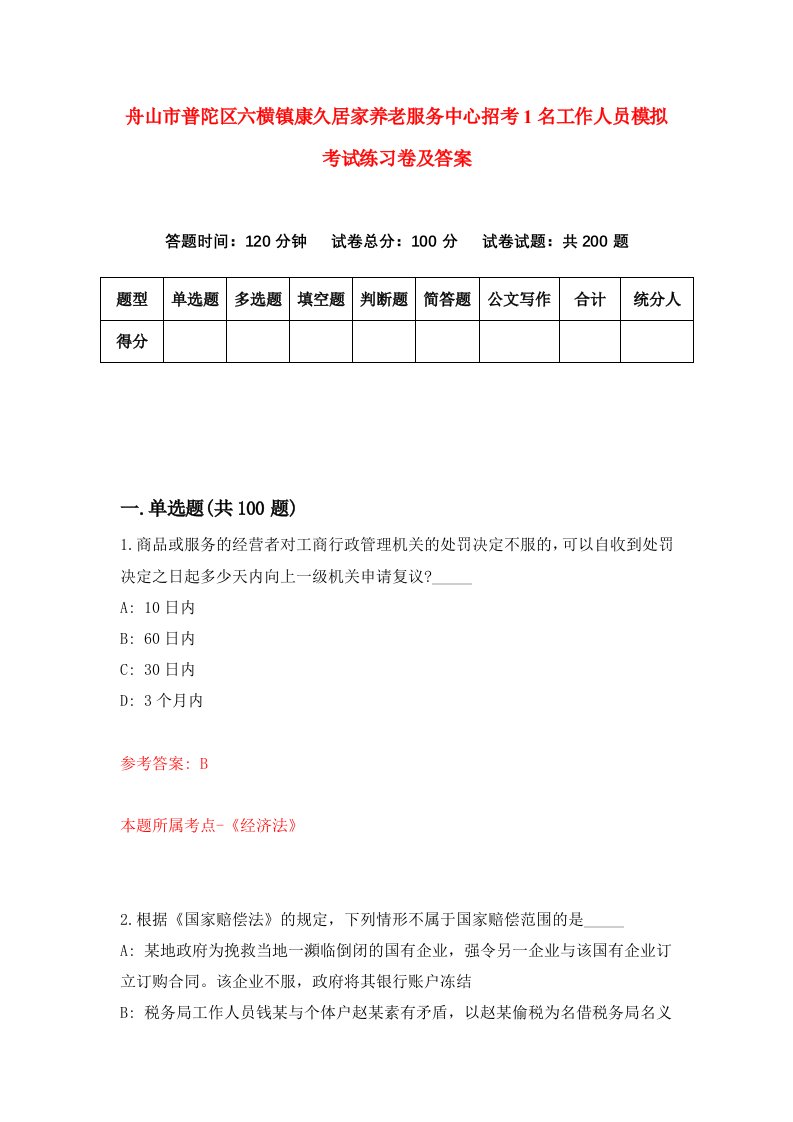 舟山市普陀区六横镇康久居家养老服务中心招考1名工作人员模拟考试练习卷及答案

答题时间：120分钟　试卷总分：100分　试卷试题：共200题

| 题型 | 单选题 | 多选题 | 填空题 | 判断题 | 简答题 | 公文写作 | 合计 | 统分人 |
|---|---|---|---|---|---|---|---|---|
| 得分 | | | | | | | | |

一.单选题(共100题)

1.商品或服务的经营者对工商行政管理机关的处罚决定不服的，可以自收到处罚决定之日起多少天内向上一级机关申请复议?_____

A: 10日内

B: 60日内

C: 30日内

D: 3个月内

参考答案: B

本题所属考点-《经济法》

2.根据《国家赔偿法》的规定，下列情形不属于国家赔偿范围的是_____

A: 某地政府为挽救当地一濒临倒闭的国有企业，强令另一企业与该国有企业订立订购合同。该企业不服，政府将其银行账户冻结

B: 税务局工作人员钱某与个体户赵某素有矛盾，以赵某偷税为名借税务局名义